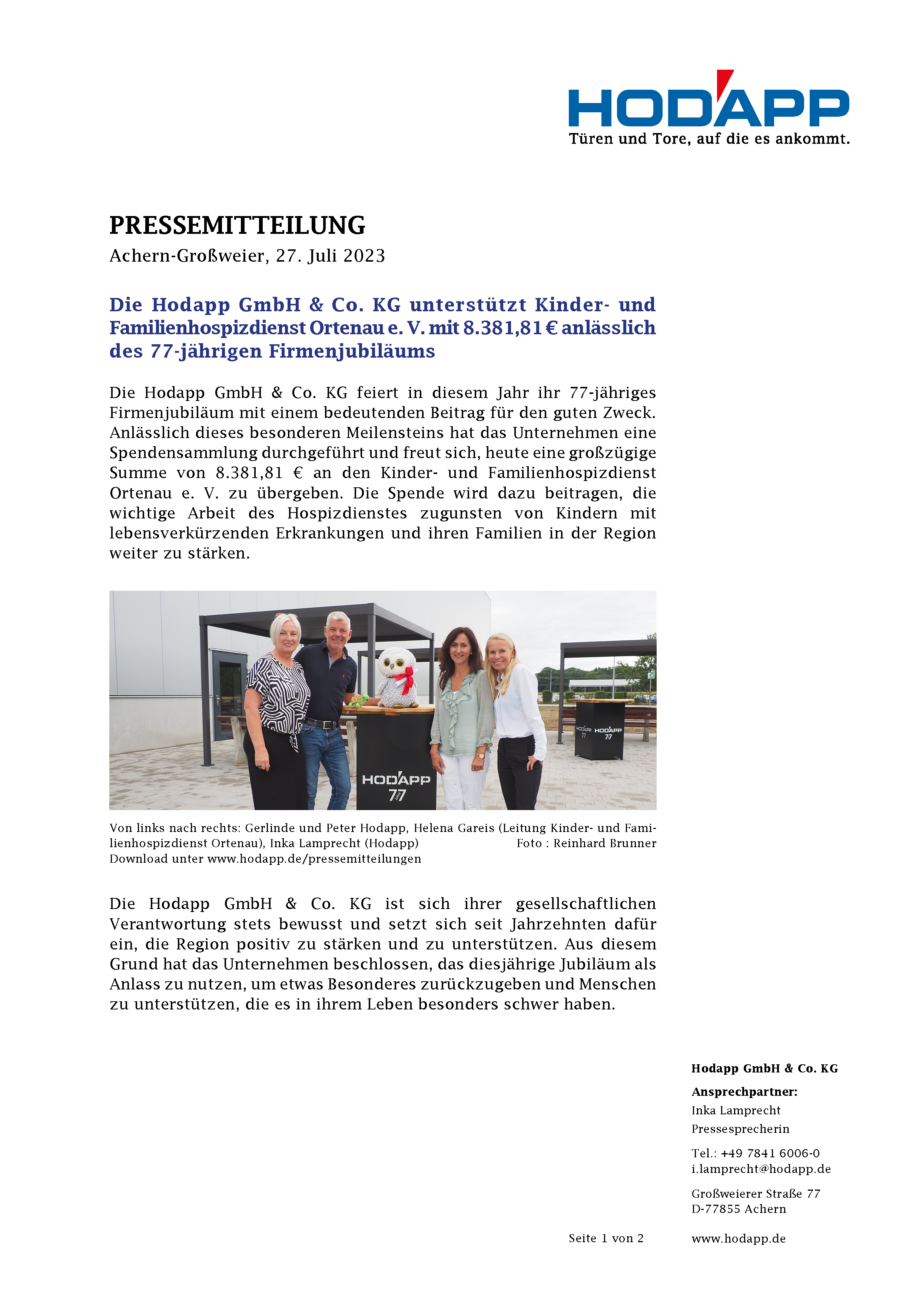 HODAPP
Türen und Tore, auf die es ankommt.

PRESSEMITTEILUNG
Achern-Großweier, 27. Juli 2023

Die Hodapp GmbH & Co. KG unterstützt Kinder- und Familienhospizdienst Ortenau e. V. mit 8.381,81 € anlässlich des 77-jährigen Firmenjubiläums

Die Hodapp GmbH & Co. KG feiert in diesem Jahr ihr 77-jähriges Firmenjubiläum mit einem bedeutenden Beitrag für den guten Zweck. Anlässlich dieses besonderen Meilensteins hat das Unternehmen eine Spendensammlung durchgeführt und freut sich, heute eine großzügige Summe von 8.381,81 € an den Kinder- und Familienhospizdienst Ortenau e. V. zu übergeben. Die Spende wird dazu beitragen, die wichtige Arbeit des Hospizdienstes zugunsten von Kindern mit lebensverkürzenden Erkrankungen und ihren Familien in der Region weiter zu stärken.

HODAPP 77

HODAPP 77

Von links nach rechts: Gerlinde und Peter Hodapp, Helena Gareis (Leitung Kinder- und Familienhospizdienst Ortenau), Inka Lamprecht (Hodapp) Foto : Reinhard Brunner
Download unter www.hodapp.de/pressemitteilungen

Die Hodapp GmbH & Co. KG ist sich ihrer gesellschaftlichen Verantwortung stets bewusst und setzt sich seit Jahrzehnten dafür ein, die Region positiv zu stärken und zu unterstützen. Aus diesem Grund hat das Unternehmen beschlossen, das diesjährige Jubiläum als Anlass zu nutzen, um etwas Besonderes zurückzugeben und Menschen zu unterstützen, die es in ihrem Leben besonders schwer haben.

Hodapp GmbH & Co. KG

Ansprechpartner:
Inka Lamprecht
Pressesprecherin

Tel.: +49 7841 6006-0
i.lamprecht@hodapp.de

Großweierer Straße 77
D-77855 Achern

Seite 1 von 2

www.hodapp.de